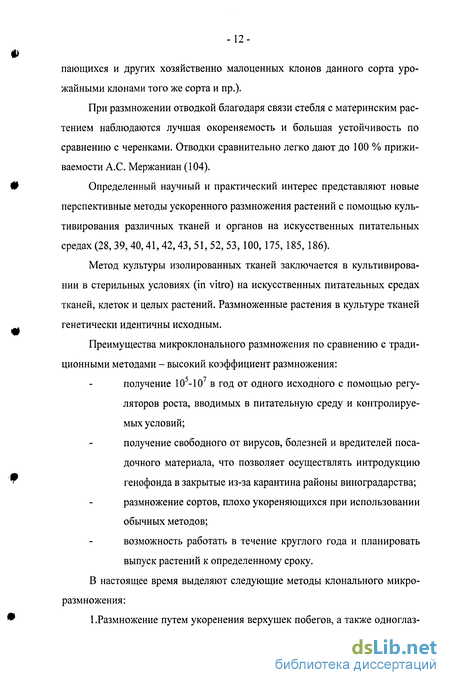 - 12 -

пающихся и других хозяйственно малоценных клонов данного сорта урожайными клонами того же сорта и пр.).

При размножении отводкой благодаря связи стебля с материнским растением наблюдаются лучшая окореняемость и большая устойчивость по сравнению с черенками. Отводки сравнительно легко дают до 100 % приживаемости А.С. Мержаниан (104).

Определенный научный и практический интерес представляют новые перспективные методы ускоренного размножения растений с помощью культивирования различных тканей и органов на искусственных питательных средах (28, 39, 40, 41, 42, 43, 51, 52, 53, 100, 175, 185, 186).

Метод культуры изолированных тканей заключается в культивировании в стерильных условиях (in vitro) на искусственных питательных средах тканей, клеток и целых растений. Размноженные растения в культуре тканей генетически идентичны исходным.

Преимущества микроклонального размножения по сравнению с традиционными методами – высокий коэффициент размножения:

- получение $10^5$-$10^7$ в год от одного исходного с помощью регуляторов роста, вводимых в питательную среду и контролируемых условий;

- получение свободного от вирусов, болезней и вредителей посадочного материала, что позволяет осуществлять интродукцию генофонда в закрытые из-за карантина районы виноградарства;

- размножение сортов, плохо укореняющихся при использовании обычных методов;

- возможность работать в течение круглого года и планировать выпуск растений к определенному сроку.

В настоящее время выделяют следующие методы клонального микроразмножения:

1.Размножение путем укоренения верхушек побегов, а также одноглаз-

dsLib.net
библиотека диссертаций